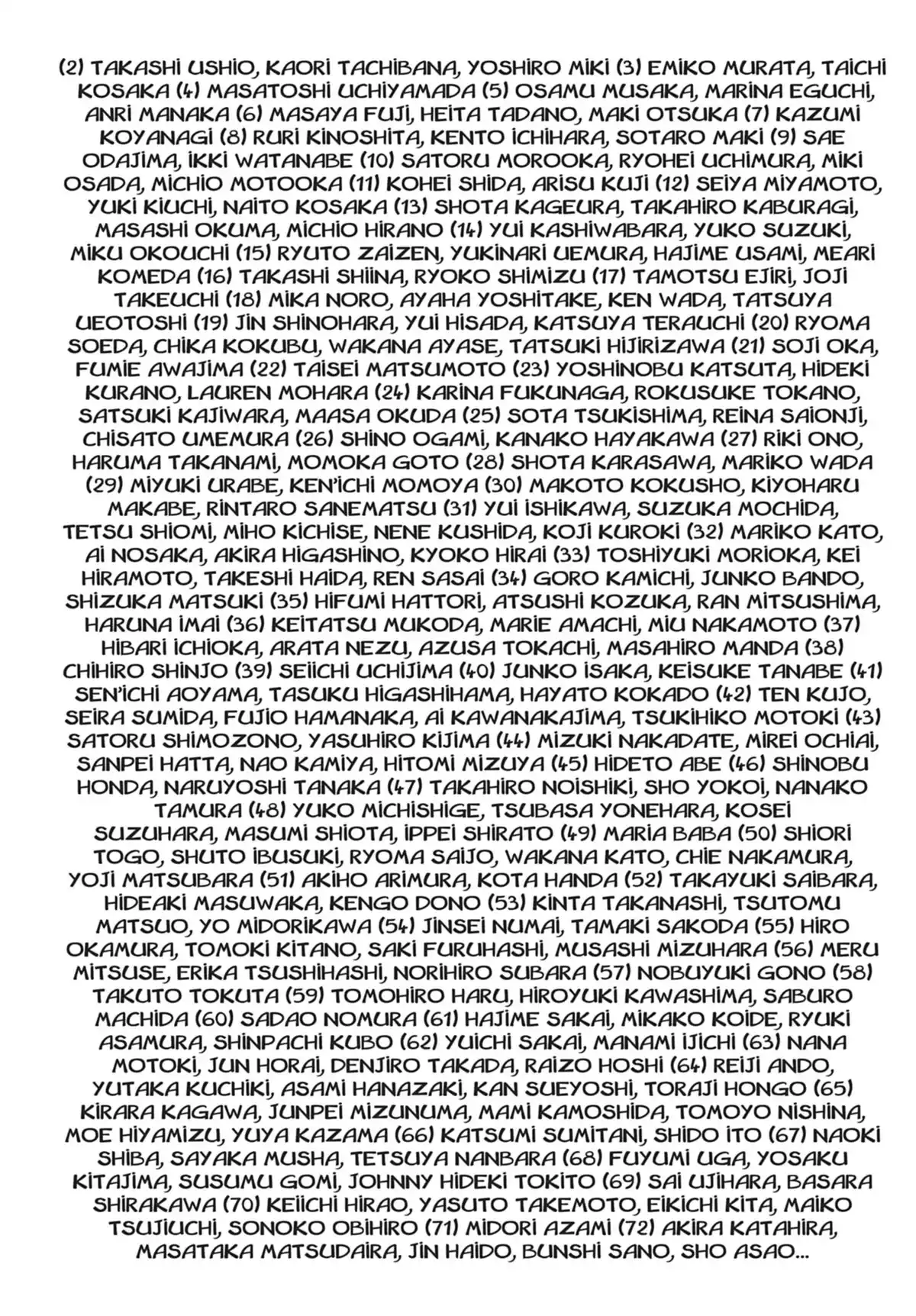 (2) TAKASHI USHIO, KAORI TACHIBANA, YOSHIRO MIKI (3) EMIKO MURATA, TAICHI KOSAKA (4) MASATOSHI UCHIYAMADA (5) OSAMU MUSAKA, MARINA EGUCHI, ANRI MANAKA (6) MASAYA FUJI, HEITA TADANO, MAKI OTSUKA (7) KAZUMI KOYANAGI (8) RURI KINOSHITA, KENTO ICHIHARA, SOTARO MAKI (9) SAE ODAJIMA, IKKI WATANABE (10) SATORU MOROOKA, RYOHEI UCHIMURA, MIKI OSADA, MICHIO MOTOOKA (11) KOHEI SHIDA, ARISU KUJI (12) SEIYA MIYAMOTO, YUKI KIUCHI, NAITO KOSAKA (13) SHOTA KAGEURA, TAKAHIRO KABURAGI, MASASHI OKUMA, MICHIO HIRANO (14) YUI KASHIWABARA, YUKO SUZUKI, MIKU OKOUCHI (15) RYUTO ZAIZEN, YUKINARI UEMURA, HAJIME USAMI, MEARI KOMEDA (16) TAKASHI SHIINA, RYOKO SHIMIZU (17) TAMOTSU EJIRI, JOJI TAKEUCHI (18) MIKA NORO, AYAHA YOSHITAKE, KEN WADA, TATSUYA UEOTOSHI (19) JIN SHINOHARA, YUI HISADA, KATSUYA TERAUCHI (20) RYOMA SOEDA, CHIKA KOKUBU, WAKANA AYASE, TATSUKI HIJIRIZAWA (21) SOJI OKA, FUMIE AWAJIMA (22) TAISEI MATSUMOTO (23) YOSHINOBU KATSUTA, HIDEKI KURANO, LAUREN MOHARA (24) KARINA FUKUNAGA, ROKUSUKE TOKANO, SATSUKI KAJIWARA, MAASA OKUDA (25) SOTA TSUKISHIMA, REINA SAIONJI, CHISATO UMEMURA (26) SHINO OGAMI, KANAKO HAYAKAWA (27) RIKI ONO, HARUMA TAKANAMI, MOMOKA GOTO (28) SHOTA KARASAWA, MARIKO WADA (29) MIYUKI URABE, KEN'ICHI MOMOYA (30) MAKOTO KOKUSHO, KIYOHARU MAKABE, RINTARO SANEMATSU (31) YUI ISHIKAWA, SUZUKA MOCHIDA, TETSU SHIOMI, MIHO KICHISE, NENE KUSHIDA, KOJI KUROKI (32) MARIKO KATO, AI NOSAKA, AKIRA HIGASHINO, KYOKO HIRAI (33) TOSHIYUKI MORIOKA, KEI HIRAMOTO, TAKESHI HAIDA, REN SASAI (34) GORO KAMICHI, JUNKO BANDO, SHIZUKA MATSUKI (35) HIFUMI HATTORI, ATSUSHI KOZUKA, RAN MITSUSHIMA, HARUNA IMAI (36) KEITATSU MUKODA, MARIE AMACHI, MIU NAKAMOTO (37) HIBARI ICHIOKA, ARATA NEZU, AZUSA TOKACHI, MASAHIRO MANDA (38) CHIHIRO SHINJO (39) SEIICHI UCHIJIMA (40) JUNKO ISAKA, KEISUKE TANABE (41) SEN'ICHI AOYAMA, TASUKU HIGASHIHAMA, HAYATO KOKADO (42) TEN KUJO, SEIRA SUMIDA, FUJIO HAMANAKA, AI KAWANAKAJIMA, TSUKIHIKO MOTOKI (43) SATORU SHIMOZONO, YASUHIRO KIJIMA (44) MIZUKI NAKADATE, MIREI OCHIAI, SANPEI HATTA, NAO KAMIYA, HITOMI MIZUYA (45) HIDETO ABE (46) SHINOBU HONDA, NARUYOSHI TANAKA (47) TAKAHIRO NOISHIKI, SHO YOKOI, NANAKO TAMURA (48) YUKO MICHISHIGE, TSUBASA YONEHARA, KOSEI SUZUHARA, MASUMI SHIOTA, IPPEI SHIRATO (49) MARIA BABA (50) SHIORI TOGO, SHUTO IBUSUKI, RYOMA SAIJO, WAKANA KATO, CHIE NAKAMURA, YOJI MATSUBARA (51) AKIHO ARIMURA, KOTA HANDA (52) TAKAYUKI SAIBARA, HIDEAKI MASUWAKA, KENGO DONO (53) KINTA TAKANASHI, TSUTOMU MATSUO, YO MIDORIKAWA (54) JINSEI NUMAI, TAMAKI SAKODA (55) HIRO OKAMURA, TOMOKI KITANO, SAKI FURUHASHI, MUSASHI MIZUHARA (56) MERU MITSUSE, ERIKA TSUSHIHASHI, NORIHIRO SUBARA (57) NOBUYUKI GONO (58) TAKUTO TOKUTA (59) TOMOHIRO HARU, HIROYUKI KAWASHIMA, SABURO MACHIDA (60) SADAO NOMURA (61) HAJIME SAKAI, MIKAKO KOIDE, RYUKI ASAMURA, SHINPACHI KUBO (62) YUICHI SAKAI, MANAMI IJICHI (63) NANA MOTOKI, JUN HORAI, DENJIRO TAKADA, RAIZO HOSHI (64) REIJI ANDO, YUTAKA KUCHIKI, ASAMI HANAZAKI, KAN SUEYOSHI, TORAJI HONGO (65) KIRARA KAGAWA, JUNPEI MIZUNUMA, MAMI KAMOSHIDA, TOMOYO NISHINA, MOE HIYAMIZU, YUYA KAZAMA (66) KATSUMI SUMITANI, SHIDO ITO (67) NAOKI SHIBA, SAYAKA MUSHA, TETSUYA NANBARA (68) FUYUMI UGA, YOSAKU KITAJIMA, SUSUMU GOMI, JOHNNY HIDEKI TOKITO (69) SAI UJIHARA, BASARA SHIRAKAWA (70) KEIICHI HIRAO, YASUTO TAKEMOTO, EIKICHI KITA, MAIKO TSUJIUCHI, SONOKO OBIHIRO (71) MIDORI AZAMI (72) AKIRA KATAHIRA, MASATAKA MATSUDAIRA, JIN HAIDO, BUNSHI SANO, SHO ASAO...